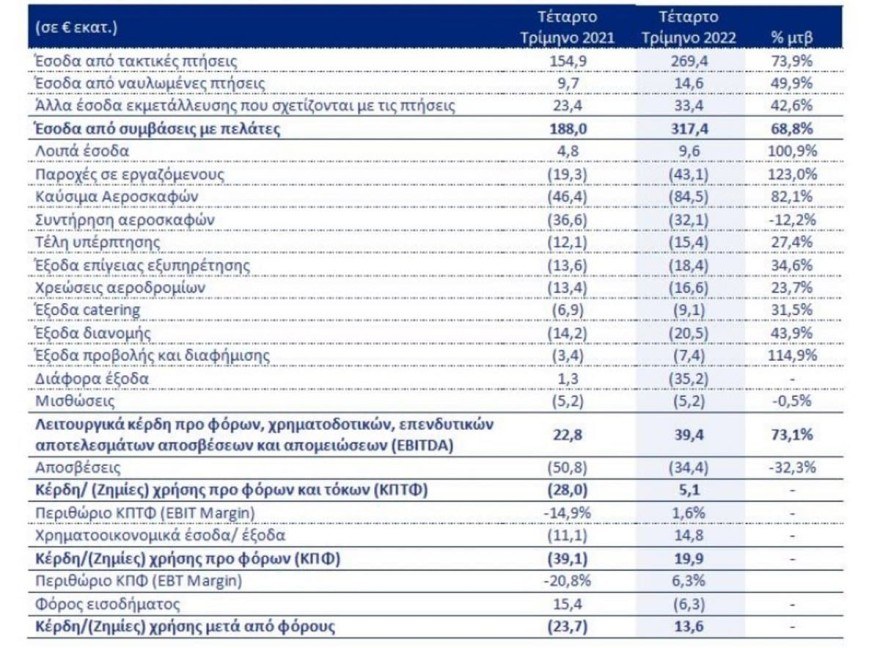 | (σε € εκατ.) | Τέταρτο Τρίμηνο 2021 | Τέταρτο Τρίμηνο 2022 | % μτβ |
|---|---|---|---|
| Έσοδα από τακτικές πτήσεις | 154,9 | 269,4 | 73,9% |
| Έσοδα από ναυλωμένες πτήσεις | 9,7 | 14,6 | 49,9% |
| Άλλα έσοδα εκμετάλλευσης που σχετίζονται με τις πτήσεις | 23,4 | 33,4 | 42,6% |
| Έσοδα από συμβάσεις με πελάτες | 188,0 | 317,4 | 68,8% |
| Λοιπά έσοδα | 4,8 | 9,6 | 100,9% |
| Παροχές σε εργαζόμενους | (19,3) | (43,1) | 123,0% |
| Καύσιμα Αεροσκαφών | (46,4) | (84,5) | 82,1% |
| Συντήρηση αεροσκαφών | (36,6) | (32,1) | -12,2% |
| Τέλη υπέρπτησης | (12,1) | (15,4) | 27,4% |
| Έξοδα επίγειας εξυπηρέτησης | (13,6) | (18,4) | 34,6% |
| Χρεώσεις αεροδρομίων | (13,4) | (16,6) | 23,7% |
| Έξοδα catering | (6,9) | (9,1) | 31,5% |
| Έξοδα διανομής | (14,2) | (20,5) | 43,9% |
| Έξοδα προβολής και διαφήμισης | (3,4) | (7,4) | 114,9% |
| Διάφορα έξοδα | 1,3 | (35,2) | - |
| Μισθώσεις | (5,2) | (5,2) | -0,5% |
| Λειτουργικά κέρδη προ φόρων, χρηματοδοτικών, επενδυτικών αποτελεσμάτων αποσβέσεων και απομειώσεων (EBITDA) | 22,8 | 39,4 | 73,1% |
| Αποσβέσεις | (50,8) | (34,4) | -32,3% |
| Κέρδη/ (Ζημίες) χρήσης προ φόρων και τόκων (ΚΠΤΦ) | (28,0) | 5,1 | - |
| Περιθώριο ΚΠΤΦ (EBIT Margin) | -14,9% | 1,6% | - |
| Χρηματοοικονομικά έσοδα/ έξοδα | (11,1) | 14,8 | - |
| Κέρδη/(Ζημίες) χρήσης προ φόρων (ΚΠΦ) | (39,1) | 19,9 | - |
| Περιθώριο ΚΠΦ (EBT Margin) | -20,8% | 6,3% | - |
| Φόρος εισοδήματος | 15,4 | (6,3) | - |
| Κέρδη/(Ζημίες) χρήσης μετά από φόρους | (23,7) | 13,6 | - |